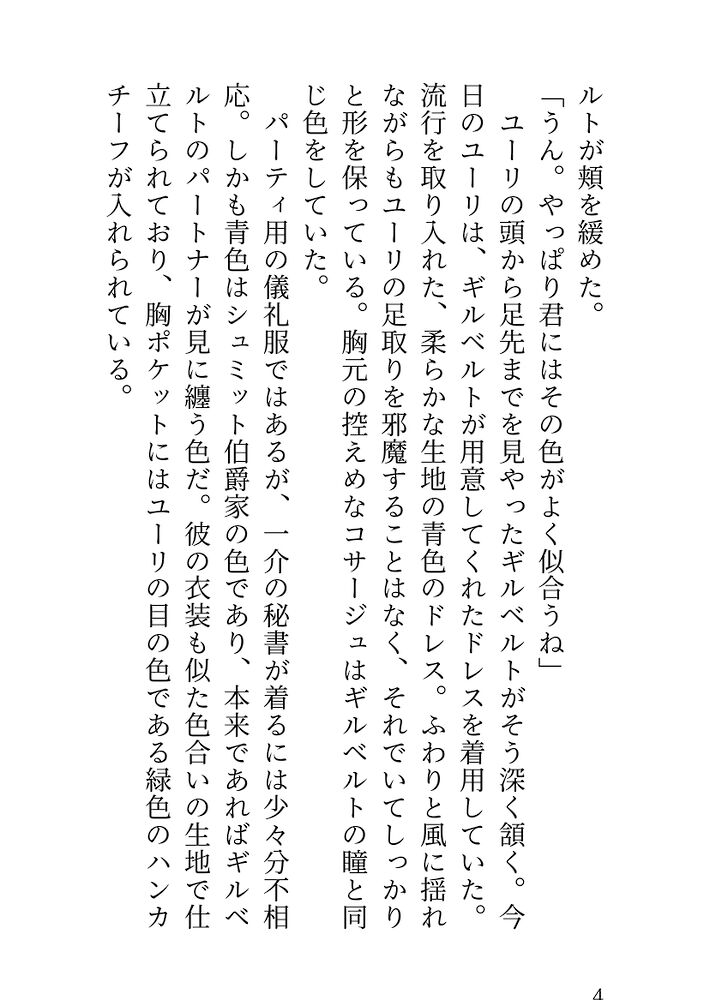 ルトが頬を緩めた。
「うん。やっぱり君にはその色がよく似合うね」
ユーリの頭から足先までを見やったギルベルトがそう深く頷く。今日のユーリは、ギルベルトが用意してくれたドレスを着用していた。流行を取り入れた、柔らかな生地の青色のドレス。ふわりと風に揺れながらもユーリの足取りを邪魔することはなく、それでいてしっかりと形を保っている。胸元の控えめなコサージュはギルベルトの瞳と同じ色をしていた。
パーティ用の儀礼服ではあるが、一介の秘書が着るには少々分不相応。しかも青色はシュミット伯爵家の色であり、本来であればギルベルトのパートナーが見に纏う色だ。彼の衣装も似た色合いの生地で仕立てられており、胸ポケットにはユーリの目の色である緑色のハンカチーフが入れられている。

4